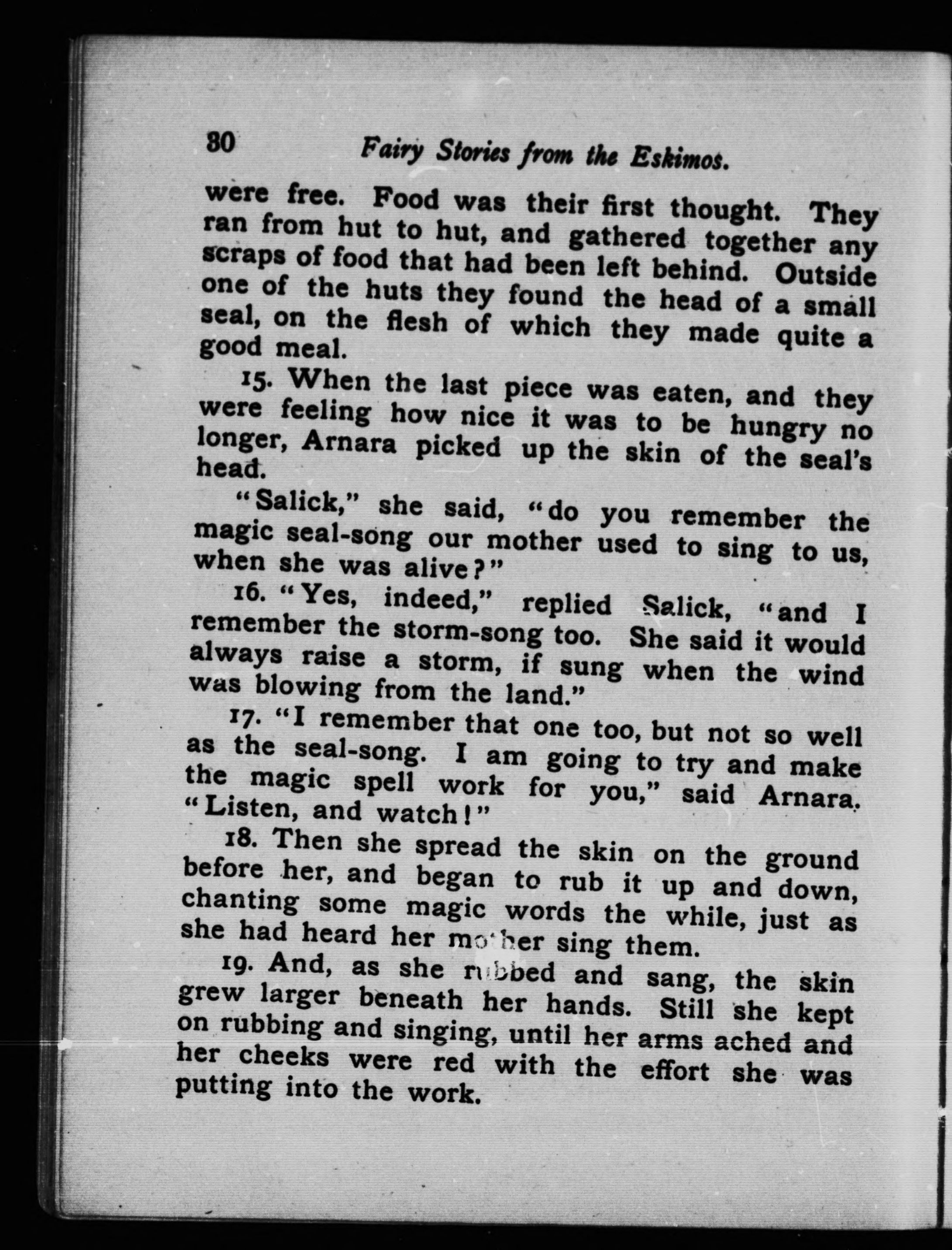 30 Fairy Stories from the Eskimos.

were free. Food was their first thought. They ran from hut to hut, and gathered together any scraps of food that had been left behind. Outside one of the huts they found the head of a small seal, on the flesh of which they made quite a good meal.

15. When the last piece was eaten, and they were feeling how nice it was to be hungry no longer, Arnara picked up the skin of the seal's head.

"Salick," she said, "do you remember the magic seal-song our mother used to sing to us, when she was alive?"

16. "Yes, indeed," replied Salick, "and I remember the storm-song too. She said it would always raise a storm, if sung when the wind was blowing from the land."

17. "I remember that one too, but not so well as the seal-song. I am going to try and make the magic spell work for you," said Arnara. "Listen, and watch!"

18. Then she spread the skin on the ground before her, and began to rub it up and down, chanting some magic words the while, just as she had heard her mother sing them.

19. And, as she rubbed and sang, the skin grew larger beneath her hands. Still she kept on rubbing and singing, until her arms ached and her cheeks were red with the effort she was putting into the work.